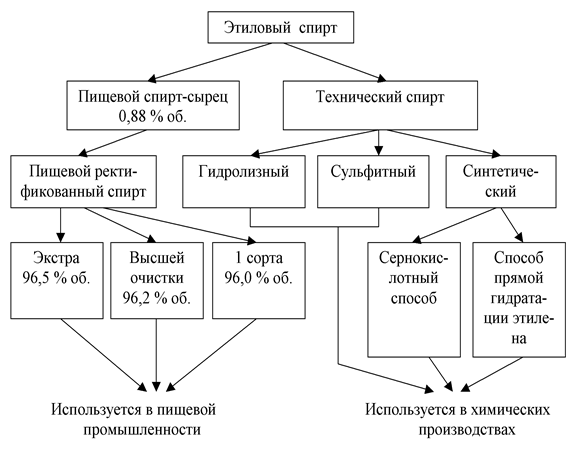 Этиловый спирт

Пищевой спирт-сырец 0,88 % об.

Технический спирт

Пищевой ректификованный спирт

Гидролизный

Сульфитный

Синтетический

Экстра 96,5 % об.

Высшей очистки 96,2 % об.

1 сорта 96,0 % об.

Сернокислотный способ

Способ прямой гидратации этилена

Используется в пищевой промышленности

Используется в химических производствах